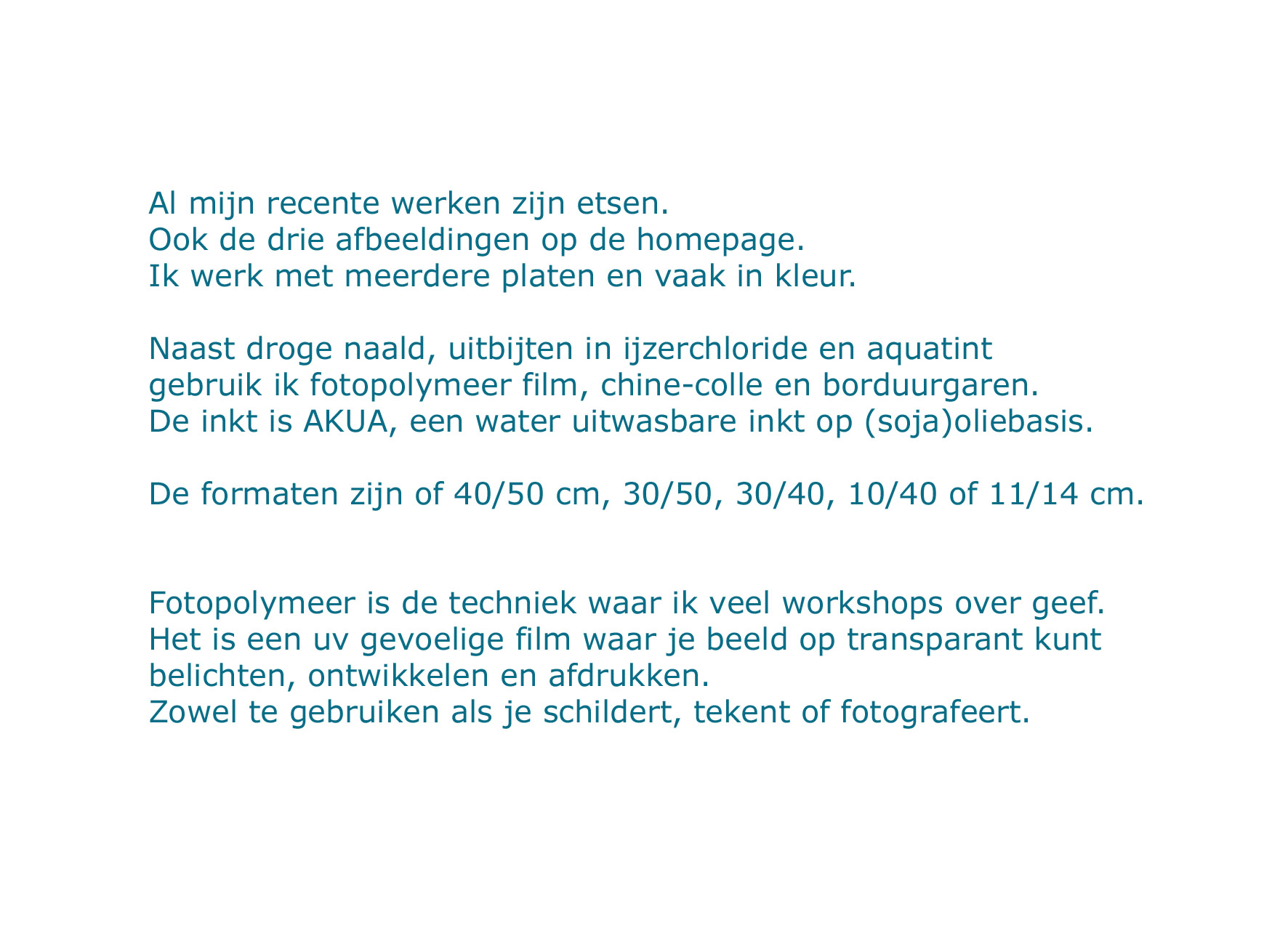 Al mijn recente werken zijn etsen.
Ook de drie afbeeldingen op de homepage.
Ik werk met meerdere platen en vaak in kleur.

Naast droge naald, uitbijten in ijzerchloride en aquatint
gebruik ik fotopolymeer film, chine-colle en borduurgaren.
De inkt is AKUA, een water uitwasbare inkt op (soja)oliebasis.

De formaten zijn of 40/50 cm, 30/50, 30/40, 10/40 of 11/14 cm.

Fotopolymeer is de techniek waar ik veel workshops over geef.
Het is een uv gevoelige film waar je beeld op transparant kunt belichten, ontwikkelen en afdrukken.
Zowel te gebruiken als je schildert, tekent of fotografeert.